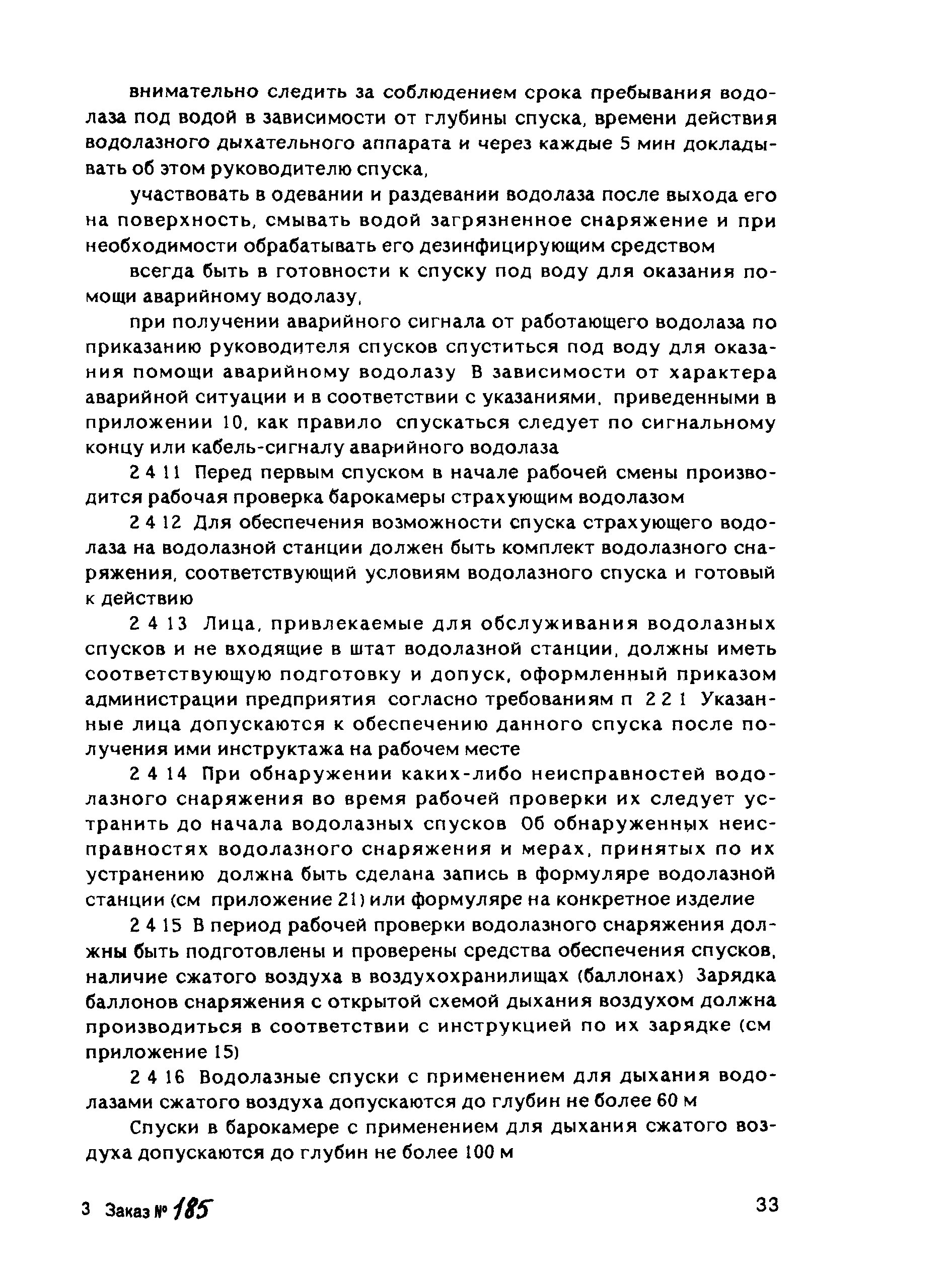 внимательно следить за соблюдением срока пребывания водолаза под водой в зависимости от глубины спуска, времени действия водолазного дыхательного аппарата и через каждые 5 мин докладывать об этом руководителю спуска,

участвовать в одевании и раздевании водолаза после выхода его на поверхность, смывать водой загрязненное снаряжение и при необходимости обрабатывать его дезинфицирующим средством

всегда быть в готовности к спуску под воду для оказания помощи аварийному водолазу,

при получении аварийного сигнала от работающего водолаза по приказанию руководителя спусков спуститься под воду для оказания помощи аварийному водолазу В зависимости от характера аварийной ситуации и в соответствии с указаниями, приведенными в приложении 10, как правило спускаться следует по сигнальному концу или кабель-сигналу аварийного водолаза

2 4 11 Перед первым спуском в начале рабочей смены производится рабочая проверка барокамеры страхующим водолазом

2 4 12 Для обеспечения возможности спуска страхующего водолаза на водолазной станции должен быть комплект водолазного снаряжения, соответствующий условиям водолазного спуска и готовый к действию

2 4 13 Лица, привлекаемые для обслуживания водолазных спусков и не входящие в штат водолазной станции, должны иметь соответствующую подготовку и допуск, оформленный приказом администрации предприятия согласно требованиям п 2 2 1 Указанные лица допускаются к обеспечению данного спуска после получения ими инструктажа на рабочем месте

2 4 14 При обнаружении каких-либо неисправностей водолазного снаряжения во время рабочей проверки их следует устранить до начала водолазных спусков Об обнаруженных неисправностях водолазного снаряжения и мерах, принятых по их устранению должна быть сделана запись в формуляре водолазной станции (см приложение 21) или формуляре на конкретное изделие

2 4 15 В период рабочей проверки водолазного снаряжения должны быть подготовлены и проверены средства обеспечения спусков, наличие сжатого воздуха в воздухохранилищах (баллонах) Зарядка баллонов снаряжения с открытой схемой дыхания воздухом должна производиться в соответствии с инструкцией по их зарядке (см приложение 15)

2 4 16 Водолазные спуски с применением для дыхания водолазами сжатого воздуха допускаются до глубин не более 60 м

Спуски в барокамере с применением для дыхания сжатого воздуха допускаются до глубин не более 100 м

3 Заказ № 185

33